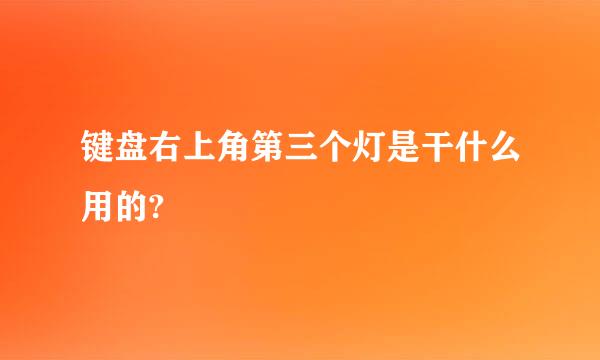 键盘右上角第三个灯是干什么用的?